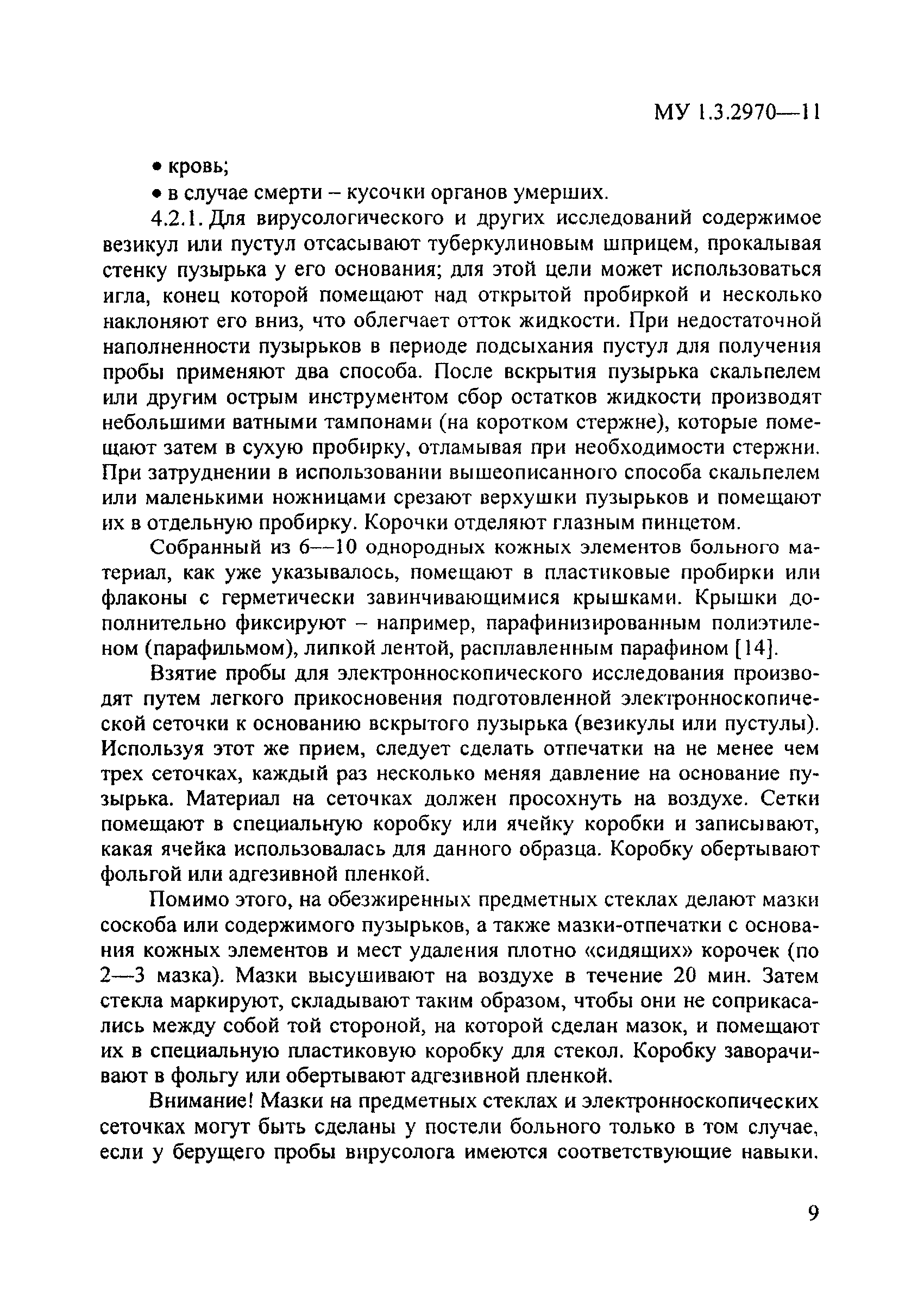 МУ 1.3.2970—11

• кровь;

• в случае смерти – кусочки органов умерших.

4.2.1. Для вирусологического и других исследований содержимое везикул или пустул отсасывают туберкулиновым шприцем, прокалывая стенку пузырька у его основания; для этой цели может использоваться игла, конец которой помещают над открытой пробиркой и несколько наклоняют его вниз, что облегчает отток жидкости. При недостаточной наполненности пузырьков в периоде подсыхания пустул для получения пробы применяют два способа. После вскрытия пузырька скальпелем или другим острым инструментом сбор остатков жидкости производят небольшими ватными тампонами (на коротком стержне), которые помещают затем в сухую пробирку, отламывая при необходимости стержни. При затруднении в использовании вышеописанного способа скальпелем или маленькими ножницами срезают верхушки пузырьков и помещают их в отдельную пробирку. Корочки отделяют глазным пинцетом.

Собранный из 6—10 однородных кожных элементов больного материал, как уже указывалось, помещают в пластиковые пробирки или флаконы с герметически завинчивающимися крышками. Крышки дополнительно фиксируют – например, парафинизированным полиэтиленом (парафильмом), липкой лентой, расплавленным парафином [14].

Взятие пробы для электронноскопического исследования производят путем легкого прикосновения подготовленной электронноскопической сеточки к основанию вскрытого пузырька (везикулы или пустулы). Используя этот же прием, следует сделать отпечатки на не менее чем трех сеточках, каждый раз несколько меняя давление на основание пузырька. Материал на сеточках должен просохнуть на воздухе. Сетки помещают в специальную коробку или ячейку коробки и записывают, какая ячейка использовалась для данного образца. Коробку обертывают фольгой или адгезивной пленкой.

Помимо этого, на обезжиренных предметных стеклах делают мазки соскоба или содержимого пузырьков, а также мазки-отпечатки с основания кожных элементов и мест удаления плотно «сидящих» корочек (по 2—3 мазка). Мазки высушивают на воздухе в течение 20 мин. Затем стекла маркируют, складывают таким образом, чтобы они не соприкасались между собой той стороной, на которой сделан мазок, и помещают их в специальную пластиковую коробку для стекол. Коробку заворачивают в фольгу или обертывают адгезивной пленкой.

Внимание! Мазки на предметных стеклах и электронноскопических сеточках могут быть сделаны у постели больного только в том случае, если у берущего пробы вирусолога имеются соответствующие навыки.

9